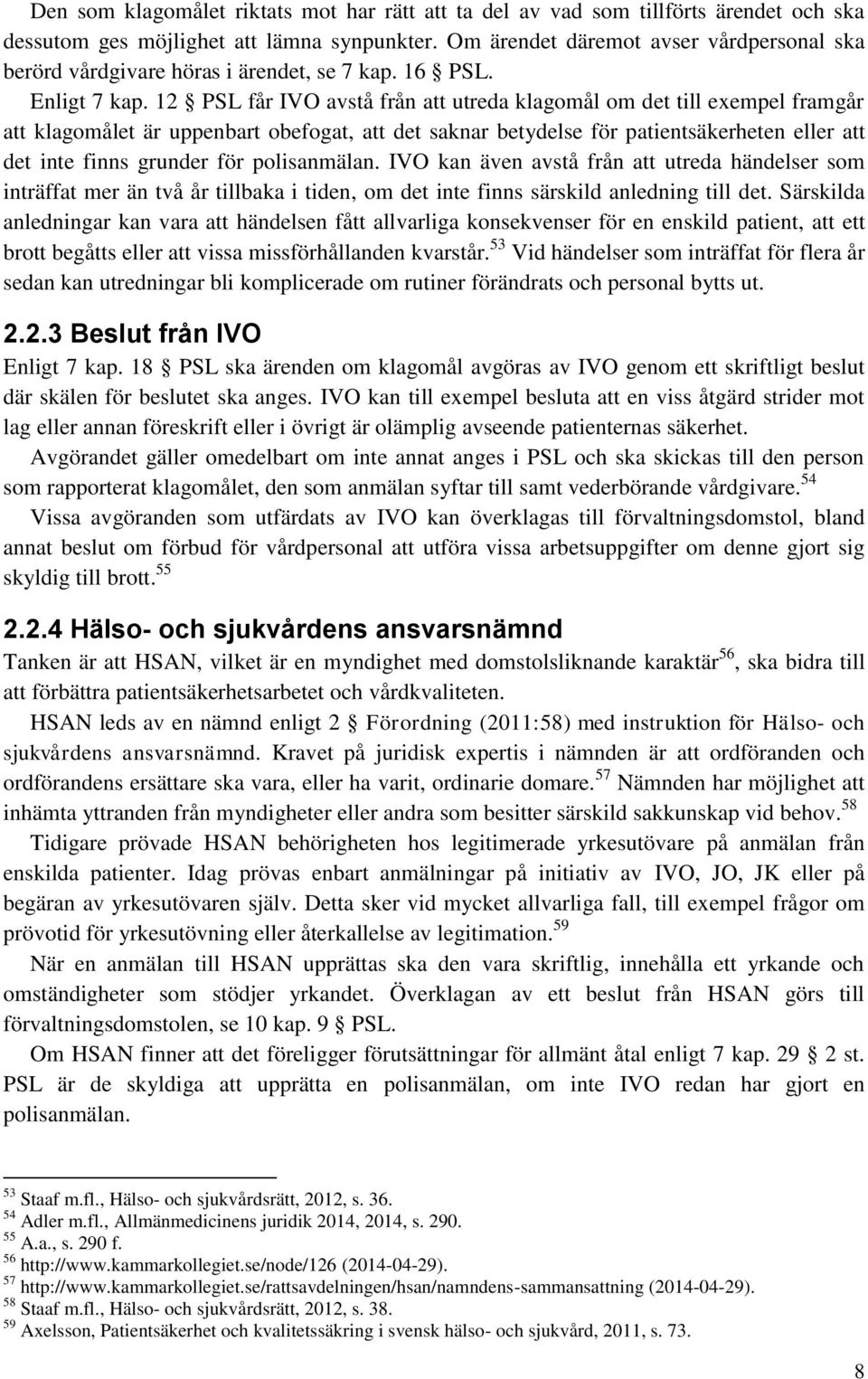 Den som klagomålet riktats mot har rätt att ta del av vad som tillförts ärendet och ska dessutom ges möjlighet att lämna synpunkter. Om ärendet däremot avser vårdpersonal ska berörd vårdgivare höras i ärendet, se 7 kap. 16 § PSL.

Enligt 7 kap. 12 § PSL får IVO avstå från att utreda klagomål om det till exempel framgår att klagomålet är uppenbart obefogat, att det saknar betydelse för patientsäkerheten eller att det inte finns grunder för polisanmälan. IVO kan även avstå från att utreda händelser som inträffat mer än två år tillbaka i tiden, om det inte finns särskild anledning till det. Särskilda anledningar kan vara att händelsen fått allvarliga konsekvenser för en enskild patient, att ett brott begåtts eller att vissa missförhållanden kvarstår.$^{53}$ Vid händelser som inträffat för flera år sedan kan utredningar bli komplicerade om rutiner förändrats och personal bytts ut.

2.2.3 Beslut från IVO

Enligt 7 kap. 18 § PSL ska ärenden om klagomål avgöras av IVO genom ett skriftligt beslut där skälen för beslutet ska anges. IVO kan till exempel besluta att en viss åtgärd strider mot lag eller annan föreskrift eller i övrigt är olämplig avseende patienternas säkerhet.

Avgörandet gäller omedelbart om inte annat anges i PSL och ska skickas till den person som rapporterat klagomålet, den som anmälan syftar till samt vederbörande vårdgivare.$^{54}$

Vissa avgöranden som utfärdats av IVO kan överklagas till förvaltningsdomstol, bland annat beslut om förbud för vårdpersonal att utföra vissa arbetsuppgifter om denne gjort sig skyldig till brott.$^{55}$

2.2.4 Hälso- och sjukvårdens ansvarsnämnd

Tanken är att HSAN, vilket är en myndighet med domstolsliknande karaktär$^{56}$, ska bidra till att förbättra patientsäkerhetsarbetet och vårdkvaliteten.

HSAN leds av en nämnd enligt 2 § Förordning (2011:58) med instruktion för Hälso- och sjukvårdens ansvarsnämnd. Kravet på juridisk expertis i nämnden är att ordföranden och ordförandens ersättare ska vara, eller ha varit, ordinarie domare.$^{57}$ Nämnden har möjlighet att inhämta yttranden från myndigheter eller andra som besitter särskild sakkunskap vid behov.$^{58}$

Tidigare prövade HSAN behörigheten hos legitimerade yrkesutövare på anmälan från enskilda patienter. Idag prövas enbart anmälningar på initiativ av IVO, JO, JK eller på begäran av yrkesutövaren själv. Detta sker vid mycket allvarliga fall, till exempel frågor om prövotid för yrkesutövning eller återkallelse av legitimation.$^{59}$

När en anmälan till HSAN upprättas ska den vara skriftlig, innehålla ett yrkande och omständigheter som stödjer yrkandet. Överklagan av ett beslut från HSAN görs till förvaltningsdomstolen, se 10 kap. 9 § PSL.

Om HSAN finner att det föreligger förutsättningar för allmänt åtal enligt 7 kap. 29 § 2 st. PSL är de skyldiga att upprätta en polisanmälan, om inte IVO redan har gjort en polisanmälan.

$^{53}$ Staaf m.fl., Hälso- och sjukvårdsrätt, 2012, s. 36.
$^{54}$ Adler m.fl., Allmänmedicinens juridik 2014, 2014, s. 290.
$^{55}$ A.a., s. 290 f.
$^{56}$ http://www.kammarkollegiet.se/node/126 (2014-04-29).
$^{57}$ http://www.kammarkollegiet.se/rattsavdelningen/hsan/namndens-sammansattning (2014-04-29).
$^{58}$ Staaf m.fl., Hälso- och sjukvårdsrätt, 2012, s. 38.
$^{59}$ Axelsson, Patientsäkerhet och kvalitetssäkring i svensk hälso- och sjukvård, 2011, s. 73.

8